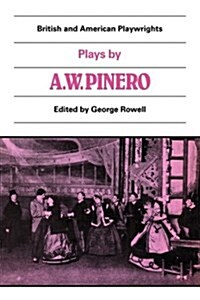 British and American Playwrights

Plays by

A.W. PINERO

Edited by George Rowell